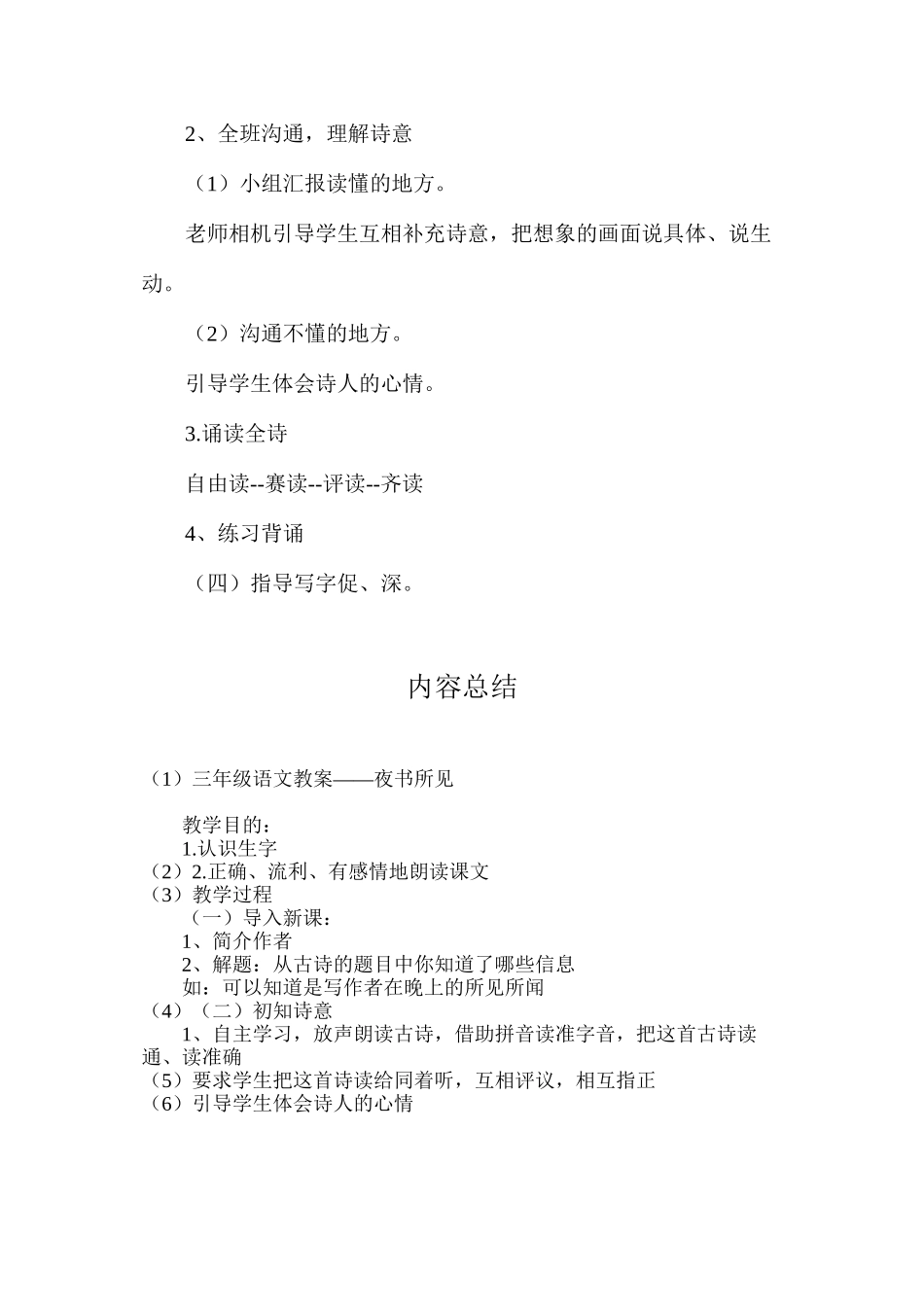 2、全班沟通，理解诗意

（1）小组汇报读懂的地方。

老师相机引导学生互相补充诗意，把想象的画面说具体、说生动。

（2）沟通不懂的地方。

引导学生体会诗人的心情。

3.诵读全诗

自由读--赛读--评读--齐读

4、练习背诵

（四）指导写字促、深。

内容总结

（1）三年级语文教案——夜书所见

教学目的：
1.认识生字
（2）2.正确、流利、有感情地朗读课文
（3）教学过程
（一）导入新课：
1、简介作者
2、解题：从古诗的题目中你知道了哪些信息
如：可以知道是写作者在晚上的所见所闻
（4）（二）初知诗意
1、自主学习，放声朗读古诗，借助拼音读准字音，把这首古诗读通、读准确
（5）要求学生把这首诗读给同着听，互相评议，相互指正
（6）引导学生体会诗人的心情